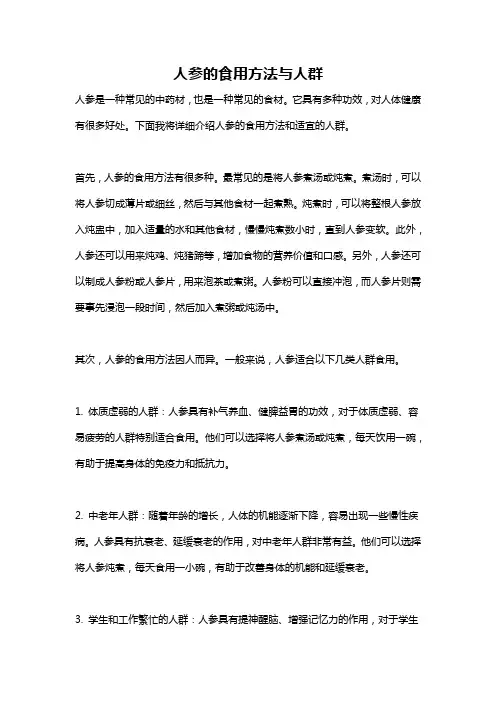 人参的食用方法与人群

人参是一种常见的中药材，也是一种常见的食材。它具有多种功效，对人体健康有很多好处。下面我将详细介绍人参的食用方法和适宜的人群。

首先，人参的食用方法有很多种。最常见的是将人参煮汤或炖煮。煮汤时，可以将人参切成薄片或细丝，然后与其他食材一起煮熟。炖煮时，可以将整根人参放入炖盅中，加入适量的水和其他食材，慢慢炖煮数小时，直到人参变软。此外，人参还可以用来炖鸡、炖猪蹄等，增加食物的营养价值和口感。另外，人参还可以制成人参粉或人参片，用来泡茶或煮粥。人参粉可以直接冲泡，而人参片则需要事先浸泡一段时间，然后加入煮粥或炖汤中。

其次，人参的食用方法因人而异。一般来说，人参适合以下几类人群食用。

1. 体质虚弱的人群：人参具有补气养血、健脾益胃的功效，对于体质虚弱、容易疲劳的人群特别适合食用。他们可以选择将人参煮汤或炖煮，每天饮用一碗，有助于提高身体的免疫力和抵抗力。

2. 中老年人群：随着年龄的增长，人体的机能逐渐下降，容易出现一些慢性疾病。人参具有抗衰老、延缓衰老的作用，对中老年人群非常有益。他们可以选择将人参炖煮，每天食用一小碗，有助于改善身体的机能和延缓衰老。

3. 学生和工作繁忙的人群：人参具有提神醒脑、增强记忆力的作用，对于学生